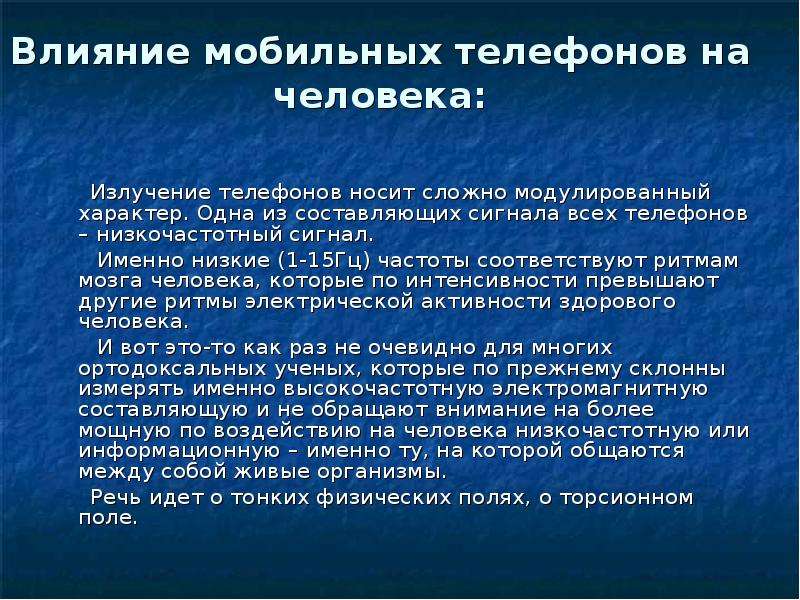 Влияние мобильных телефонов на человека:

Излучение телефонов носит сложно модулированный характер. Одна из составляющих сигнала всех телефонов – низкочастотный сигнал.

Именно низкие (1-15Гц) частоты соответствуют ритмам мозга человека, которые по интенсивности превышают другие ритмы электрической активности здорового человека.

И вот это-то как раз не очевидно для многих ортодоксальных ученых, которые по прежнему склонны измерять именно высокочастотную электромагнитную составляющую и не обращают внимание на более мощную по воздействию на человека низкочастотную или информационную – именно ту, на которой общаются между собой живые организмы.

Речь идет о тонких физических полях, о торсионном поле.